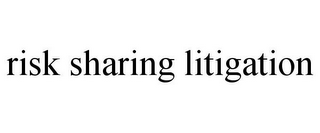 risk sharing litigation